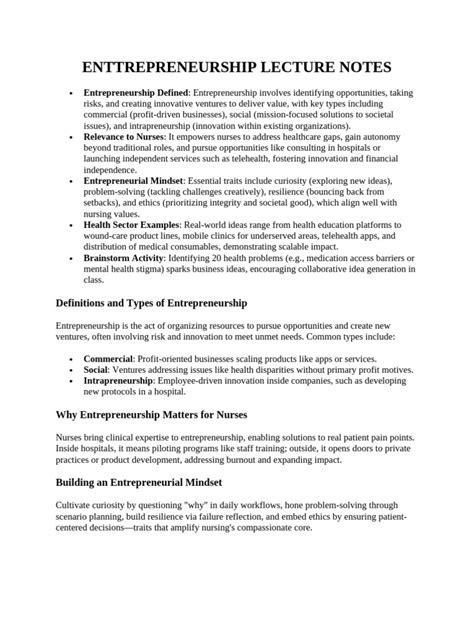 ENTTREPRENEURSHIP LECTURE NOTES

• Entrepreneurship Defined: Entrepreneurship involves identifying opportunities, taking risks, and creating innovative ventures to deliver value, with key types including commercial (profit-driven businesses), social (mission-focused solutions to societal issues), and intrapreneurship (innovation within existing organizations).
• Relevance to Nurses: It empowers nurses to address healthcare gaps, gain autonomy beyond traditional roles, and pursue opportunities like consulting in hospitals or launching independent services such as telehealth, fostering innovation and financial independence.
• Entrepreneurial Mindset: Essential traits include curiosity (exploring new ideas), problem-solving (tackling challenges creatively), resilience (bouncing back from setbacks), and ethics (prioritizing integrity and societal good), which align well with nursing values.
• Health Sector Examples: Real-world ideas range from health education platforms to wound-care product lines, mobile clinics for underserved areas, telehealth apps, and distribution of medical consumables, demonstrating scalable impact.
• Brainstorm Activity: Identifying 20 health problems (e.g., medication access barriers or mental health stigma) sparks business ideas, encouraging collaborative idea generation in class.

Definitions and Types of Entrepreneurship

Entrepreneurship is the act of organizing resources to pursue opportunities and create new ventures, often involving risk and innovation to meet unmet needs. Common types include:

• Commercial: Profit-oriented businesses scaling products like apps or services.
• Social: Ventures addressing issues like health disparities without primary profit motives.
• Intrapreneurship: Employee-driven innovation inside companies, such as developing new protocols in a hospital.

Why Entrepreneurship Matters for Nurses

Nurses bring clinical expertise to entrepreneurship, enabling solutions to real patient pain points. Inside hospitals, it means piloting programs like staff training; outside, it opens doors to private practices or product development, addressing burnout and expanding impact.

Building an Entrepreneurial Mindset

Cultivate curiosity by questioning "why" in daily workflows, hone problem-solving through scenario planning, build resilience via failure reflection, and embed ethics by ensuring patient-centered decisions—traits that amplify nursing's compassionate core.